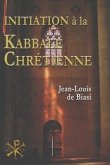 INITIATION à la
KABBALE
CHRÉTIENNE

Jean-Louis
de Biasi